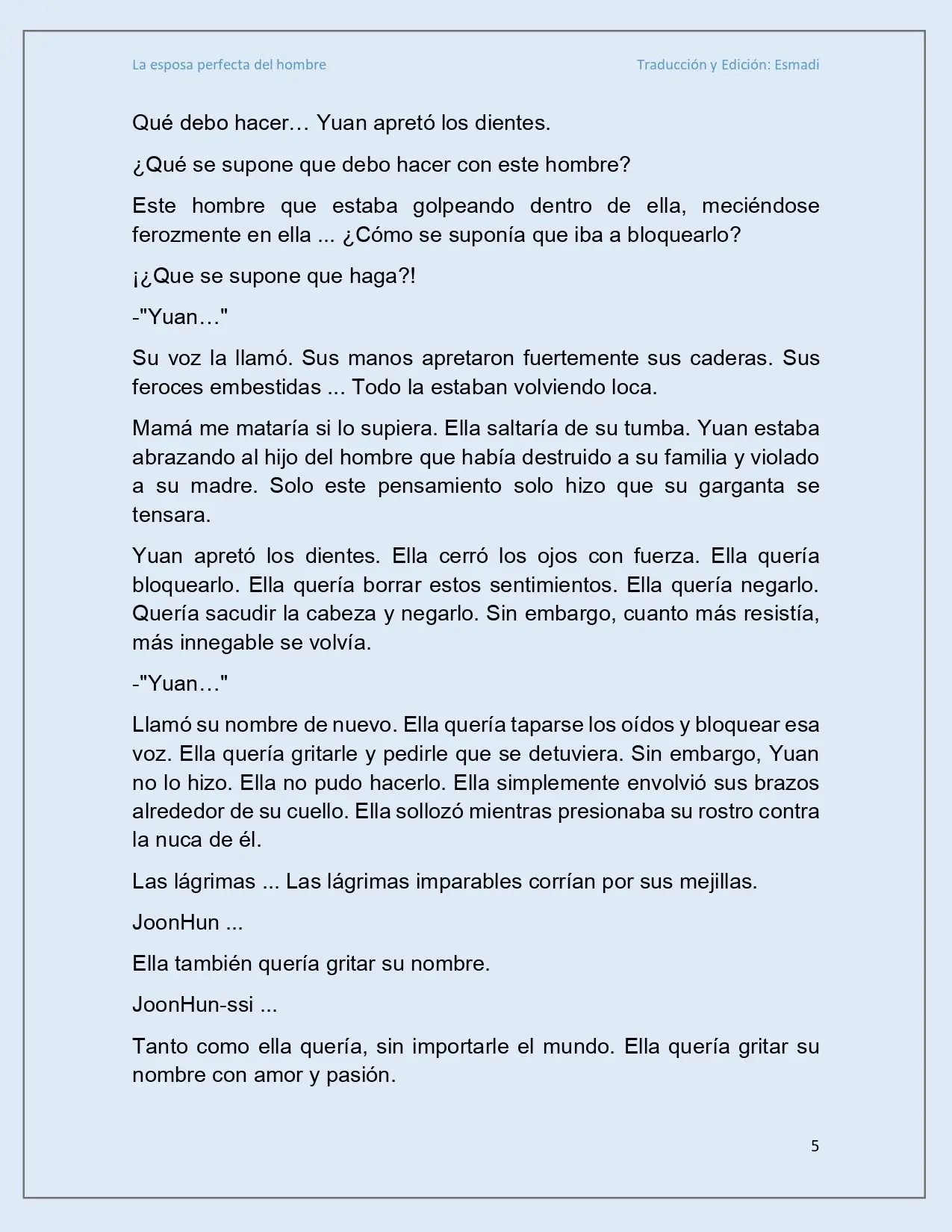 La esposa perfecta del hombre

Traducción y Edición: Esmadi

Qué debo hacer… Yuan apretó los dientes.

¿Qué se supone que debo hacer con este hombre?

Este hombre que estaba golpeando dentro de ella, meciéndose ferozmente en ella ... ¿Cómo se suponía que iba a bloquearlo?

¡¿Que se supone que haga?!

-"Yuan…"

Su voz la llamó. Sus manos apretaron fuertemente sus caderas. Sus feroces embestidas ... Todo la estaban volviendo loca.

Mamá me mataría si lo supiera. Ella saltaría de su tumba. Yuan estaba abrazando al hijo del hombre que había destruido a su familia y violado a su madre. Solo este pensamiento solo hizo que su garganta se tensara.

Yuan apretó los dientes. Ella cerró los ojos con fuerza. Ella quería bloquearlo. Ella quería borrar estos sentimientos. Ella quería negarlo. Quería sacudir la cabeza y negarlo. Sin embargo, cuanto más resistía, más innegable se volvía.

-"Yuan…"

Llamó su nombre de nuevo. Ella quería taparse los oídos y bloquear esa voz. Ella quería gritarle y pedirle que se detuviera. Sin embargo, Yuan no lo hizo. Ella no pudo hacerlo. Ella simplemente envolvió sus brazos alrededor de su cuello. Ella sollozó mientras presionaba su rostro contra la nuca de él.

Las lágrimas ... Las lágrimas imparables corrían por sus mejillas.

JoonHun ...

Ella también quería gritar su nombre.

JoonHun-ssi ...

Tanto como ella quería, sin importarle el mundo. Ella quería gritar su nombre con amor y pasión.

5